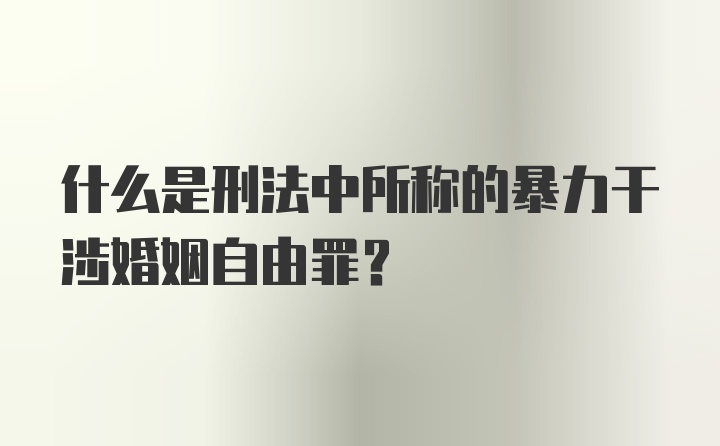 什么是刑法中所称的暴力干涉婚姻自由罪？